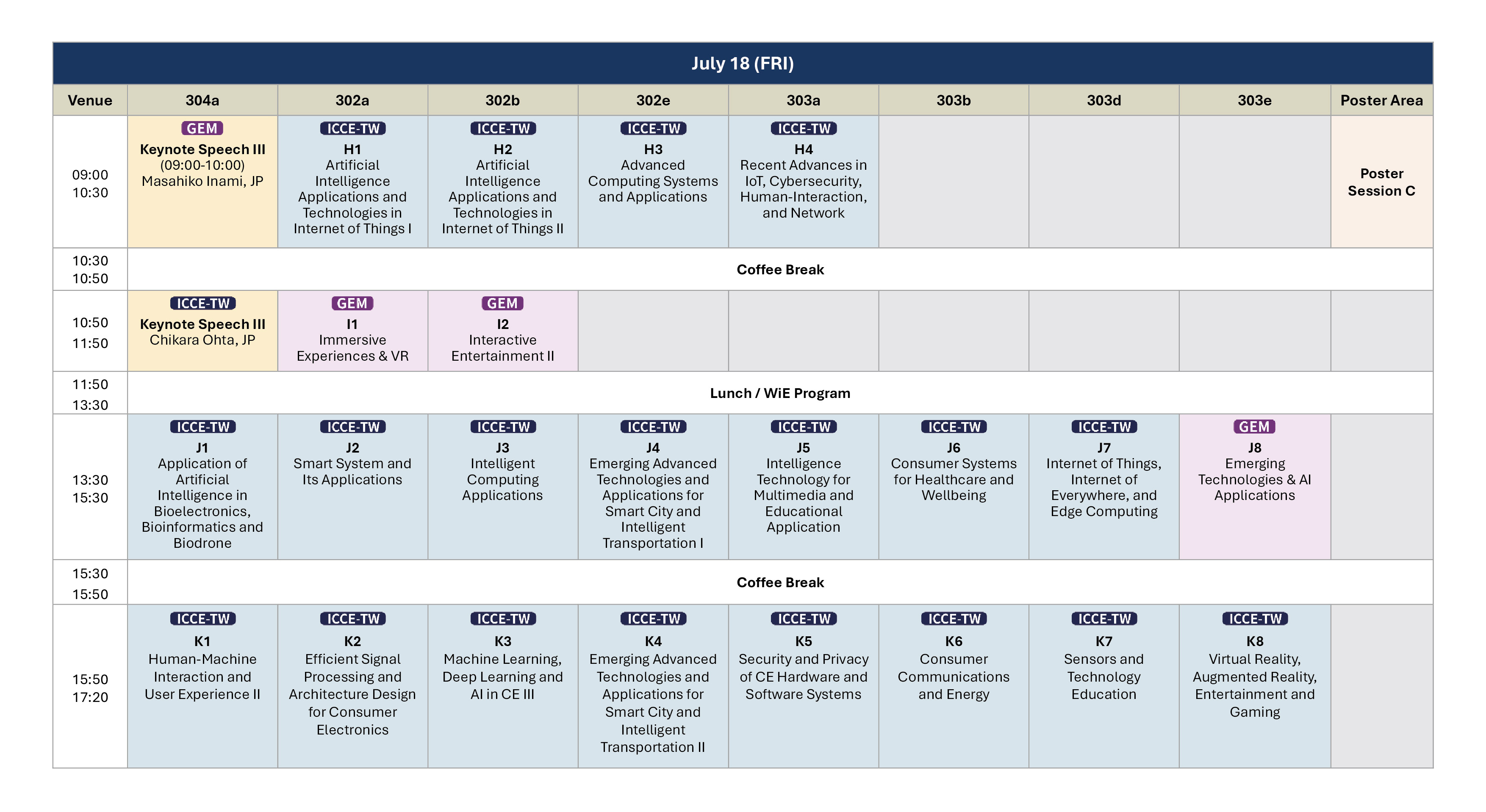 July 18 (FRI)

| Venue | 304a | 302a | 302b | 302e | 303a | 303b | 303d | 303e | Poster Area |
|---|---|---|---|---|---|---|---|---|---|
| 09:00 10:30 | GEM Keynote Speech III (09:00-10:00) Masahiko Inami, JP | ICCE-TW H1 Artificial Intelligence Applications and Technologies in Internet of Things I | ICCE-TW H2 Artificial Intelligence Applications and Technologies in Internet of Things II | ICCE-TW H3 Advanced Computing Systems and Applications | ICCE-TW H4 Recent Advances in IoT, Cybersecurity, Human-Interaction, and Network | | | | Poster Session C |
| 10:30 10:50 | Coffee Break | | | | | | | | |
| 10:50 11:50 | ICCE-TW Keynote Speech III Chikara Ohta, JP | GEM I1 Immersive Experiences & VR | GEM I2 Interactive Entertainment II | | | | | | |
| 11:50 13:30 | Lunch / WiE Program | | | | | | | | |
| 13:30 15:30 | ICCE-TW J1 Application of Artificial Intelligence in Bioelectronics, Bioinformatics and Biodrone | ICCE-TW J2 Smart System and Its Applications | ICCE-TW J3 Intelligent Computing Applications | ICCE-TW J4 Emerging Advanced Technologies and Applications for Smart City and Intelligent Transportation I | ICCE-TW J5 Intelligence Technology for Multimedia and Educational Application | ICCE-TW J6 Consumer Systems for Healthcare and Wellbeing | ICCE-TW J7 Internet of Things, Internet of Everywhere, and Edge Computing | GEM J8 Emerging Technologies & AI Applications | |
| 15:30 15:50 | Coffee Break | | | | | | | | |
| 15:50 17:20 | ICCE-TW K1 Human-Machine Interaction and User Experience II | ICCE-TW K2 Efficient Signal Processing and Architecture Design for Consumer Electronics | ICCE-TW K3 Machine Learning, Deep Learning and AI in CE III | ICCE-TW K4 Emerging Advanced Technologies and Applications for Smart City and Intelligent Transportation II | ICCE-TW K5 Security and Privacy of CE Hardware and Software Systems | ICCE-TW K6 Consumer Communications and Energy | ICCE-TW K7 Sensors and Technology Education | ICCE-TW K8 Virtual Reality, Augmented Reality, Entertainment and Gaming | |